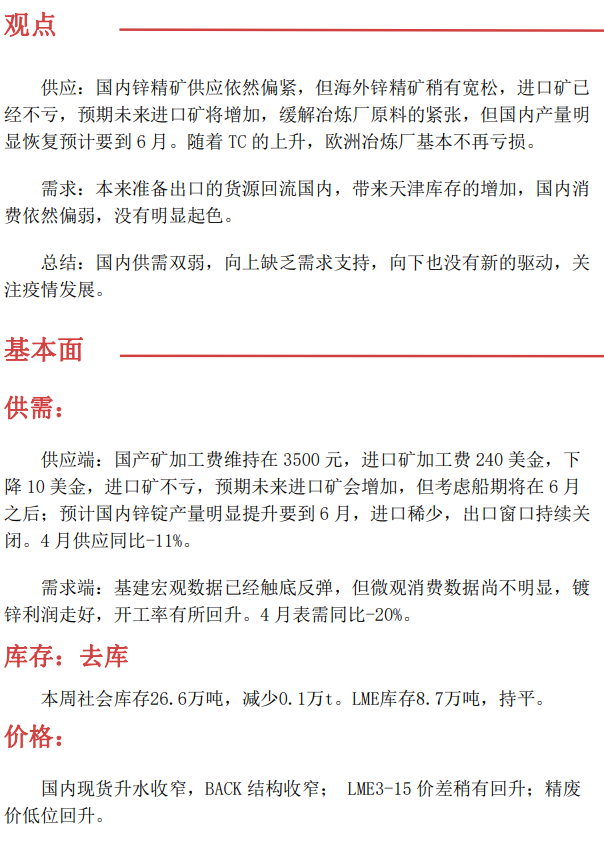 观点

供应：国内锌精矿供应依然偏紧，但海外锌精矿稍有宽松，进口矿已经不亏，预期未来进口矿将增加，缓解冶炼厂原料的紧张，但国内产量明显恢复预计要到 6 月。随着 TC 的上升，欧洲冶炼厂基本不再亏损。

需求：本来准备出口的货源回流国内，带来天津库存的增加，国内消费依然偏弱，没有明显起色。

总结：国内供需双弱，向上缺乏需求支持，向下也没有新的驱动，关注疫情发展。

基本面

供需：

供应端：国产矿加工费维持在 3500 元，进口矿加工费 240 美金，下降 10 美金，进口矿不亏，预期未来进口矿会增加，但考虑船期将在 6 月之后；预计国内锌锭产量明显提升要到 6 月，进口稀少，出口窗口持续关闭。4 月供应同比-11%。

需求端：基建宏观数据已经触底反弹，但微观消费数据尚不明显，镀锌利润走好，开工率有所回升。4 月表需同比-20%。

库存：去库

本周社会库存26.6万吨，减少0.1万t。LME库存8.7万吨，持平。

价格：

国内现货升水收窄，BACK 结构收窄； LME3-15 价差稍有回升；精废价低位回升。